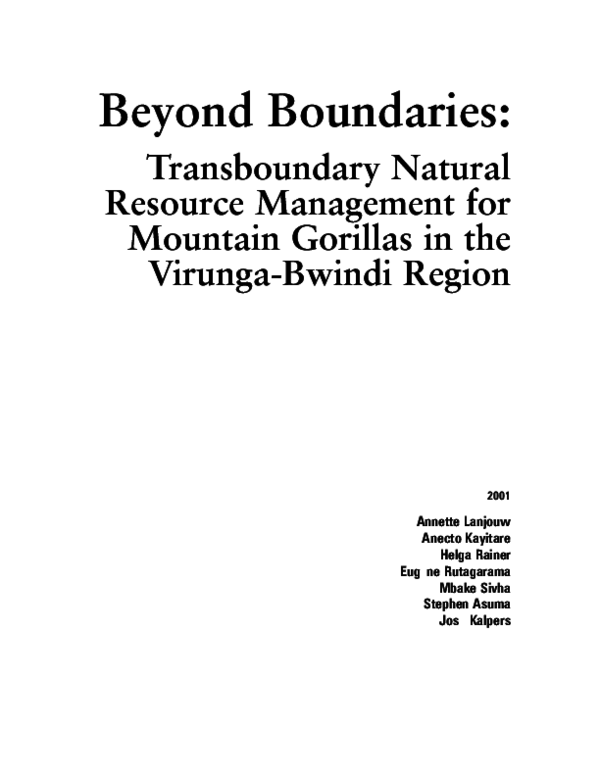 Beyond Boundaries:

Transboundary Natural Resource Management for Mountain Gorillas in the Virunga-Bwindi Region

2001

Annette Lanjouw
Anecto Kayitare
Helga Rainer
Eug ne Rutagarama
Mbake Sivha
Stephen Asuma
Jos Kalpers